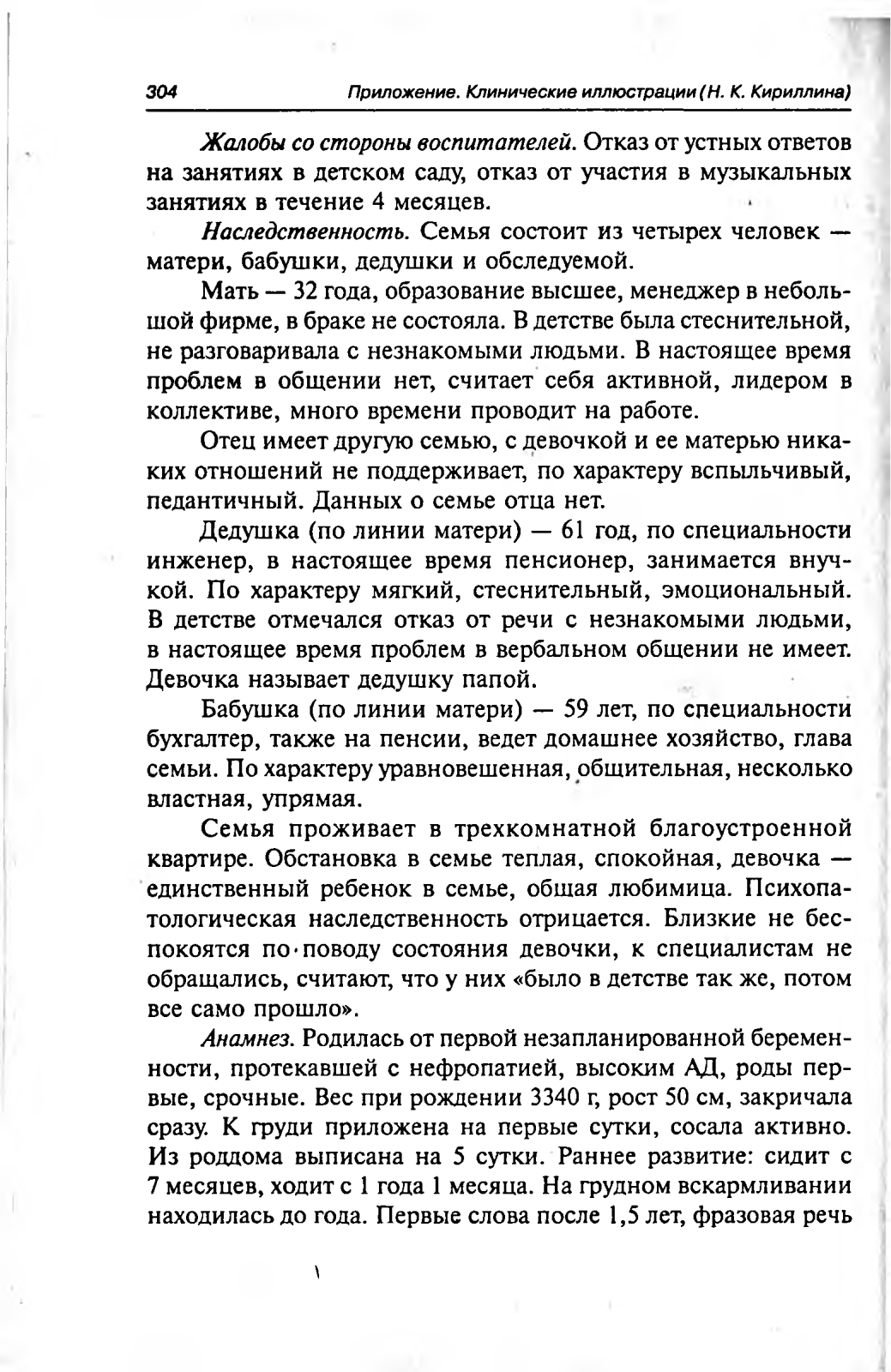 304 Приложение. Клинические иллюстрации (Н. К. Кириллина)

Жалобы со стороны воспитателей. Отказ от устных ответов на занятиях в детском саду, отказ от участия в музыкальных занятиях в течение 4 месяцев.

Наследственность. Семья состоит из четырех человек — матери, бабушки, дедушки и обследуемой.

Мать — 32 года, образование высшее, менеджер в небольшой фирме, в браке не состояла. В детстве была стеснительной, не разговаривала с незнакомыми людьми. В настоящее время проблем в общении нет, считает себя активной, лидером в коллективе, много времени проводит на работе.

Отец имеет другую семью, с девочкой и ее матерью никаких отношений не поддерживает, по характеру вспыльчивый, педантичный. Данных о семье отца нет.

Дедушка (по линии матери) — 61 год, по специальности инженер, в настоящее время пенсионер, занимается внучкой. По характеру мягкий, стеснительный, эмоциональный. В детстве отмечался отказ от речи с незнакомыми людьми, в настоящее время проблем в вербальном общении не имеет. Девочка называет дедушку папой.

Бабушка (по линии матери) — 59 лет, по специальности бухгалтер, также на пенсии, ведет домашнее хозяйство, глава семьи. По характеру уравновешенная, общительная, несколько властная, упрямая.

Семья проживает в трехкомнатной благоустроенной квартире. Обстановка в семье теплая, спокойная, девочка — единственный ребенок в семье, общая любимица. Психопатологическая наследственность отрицается. Близкие не беспокоятся по поводу состояния девочки, к специалистам не обращались, считают, что у них «было в детстве так же, потом все само прошло».

Анамнез. Родилась от первой незапланированной беременности, протекавшей с нефропатией, высоким АД, роды первые, срочные. Вес при рождении 3340 г, рост 50 см, закричала сразу. К груди приложена на первые сутки, сосала активно. Из роддома выписана на 5 сутки. Раннее развитие: сидит с 7 месяцев, ходит с 1 года 1 месяца. На грудном вскармливании находилась до года. Первые слова после 1,5 лет, фразовая речь